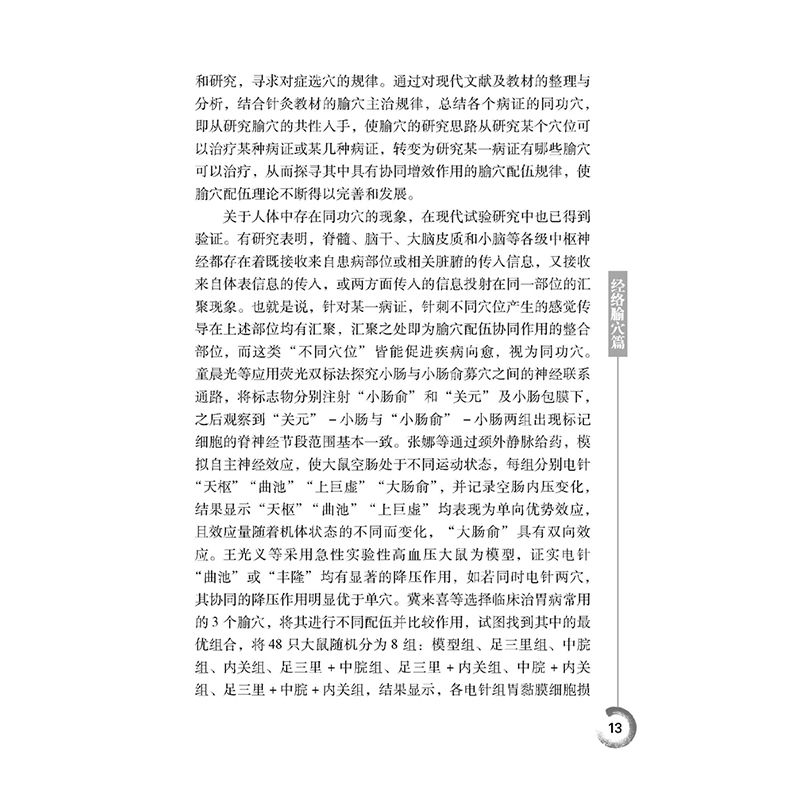 和研究，寻求对症选穴的规律。通过对现代文献及教材的整理与分析，结合针灸教材的腧穴主治规律，总结各个病证的同功穴，即从研究腧穴的共性入手，使腧穴的研究思路从研究某个穴位可以治疗某种病证或某几种病证，转变为研究某一病证有哪些腧穴可以治疗，从而探寻其中具有协同增效作用的腧穴配伍规律，使腧穴配伍理论不断得以完善和发展。

关于人体中存在同功穴的现象，在现代试验研究中也已得到验证。有研究表明，脊髓、脑干、大脑皮质和小脑等各级中枢神经都存在着既接收来自患病部位或相关脏腑的传入信息，又接收来自体表信息的传入，或两方面传入的信息投射在同一部位的汇聚现象。也就是说，针对某一病证，针刺不同穴位产生的感觉传导在上述部位均有汇聚，汇聚之处即为腧穴配伍协同作用的整合部位，而这类“不同穴位”皆能促进疾病向愈，视为同功穴。童晨光等应用荧光双标法探究小肠与小肠俞募穴之间的神经联系通路，将标志物分别注射“小肠俞”和“关元”及小肠包膜下，之后观察到“关元”－小肠与“小肠俞”－小肠两组出现标记细胞的脊神经节段范围基本一致。张娜等通过颈外静脉给药，模拟自主神经效应，使大鼠空肠处于不同运动状态，每组分别电针“天枢”“曲池”“上巨虚”“大肠俞”，并记录空肠内压变化，结果显示“天枢”“曲池”“上巨虚”均表现为单向优势效应，且效应量随着机体状态的不同而变化，“大肠俞”具有双向效应。王光义等采用急性实验性高血压大鼠为模型，证实电针“曲池”或“丰隆”均有显著的降压作用，如若同时电针两穴，其协同的降压作用明显优于单穴。冀来喜等选择临床治胃病常用的3个腧穴，将其进行不同配伍并比较作用，试图找到其中的最优组合，将48只大鼠随机分为8组：模型组、足三里组、中脘组、内关组、足三里＋中脘组、足三里＋内关组、中脘＋内关组、足三里＋中脘＋内关组，结果显示，各电针组胃黏膜细胞损

经络腧穴篇

13